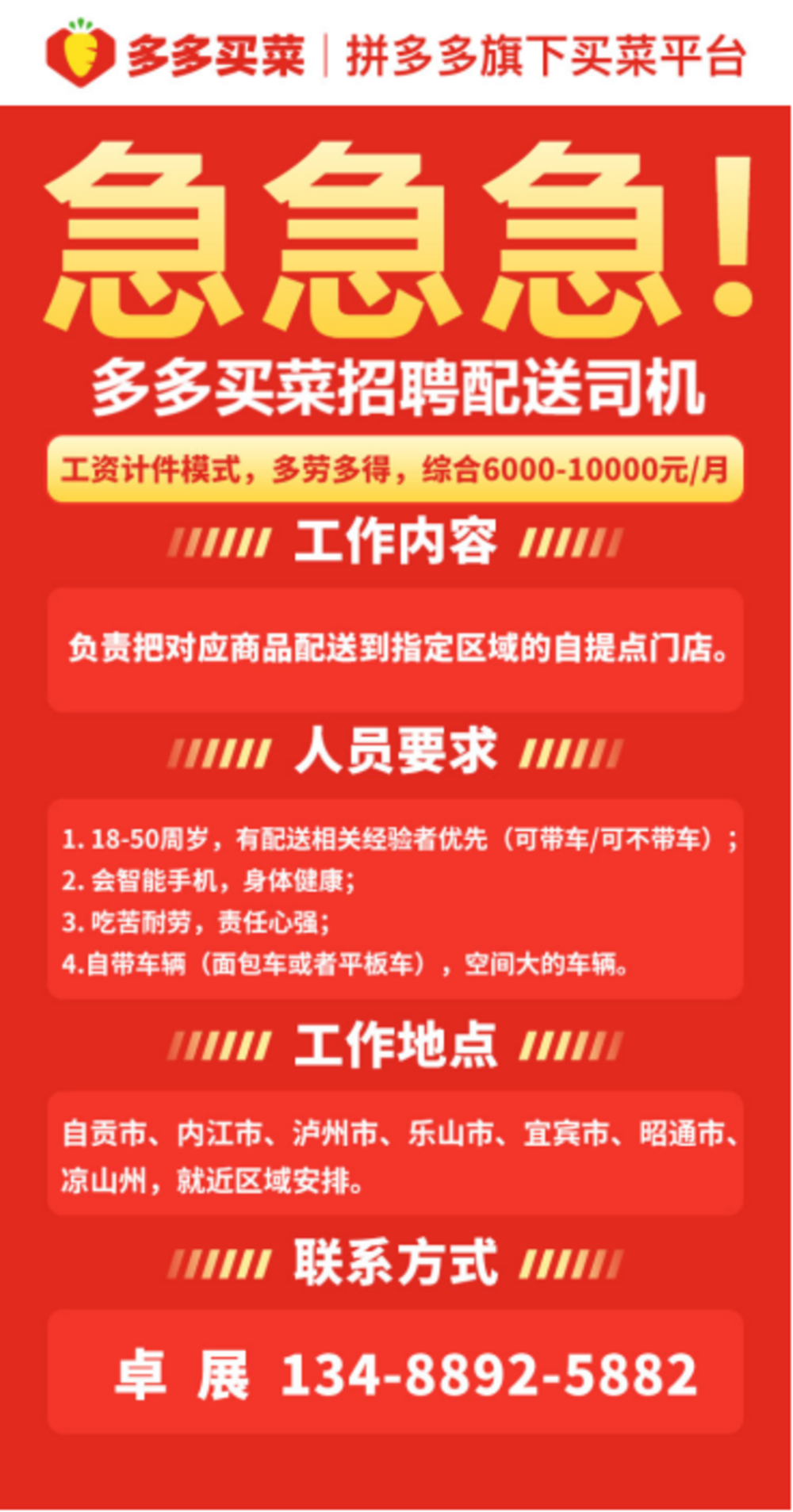 多多买菜 | 拼多多旗下买菜平台

急急急！

多多买菜招聘配送司机

工资计件模式，多劳多得，综合6000-10000元/月

工作内容

负责把对应商品配送到指定区域的自提点门店。

人员要求

1. 18-50周岁，有配送相关经验者优先（可带车/可不带车）；
2. 会智能手机，身体健康；
3. 吃苦耐劳，责任心强；
4.自带车辆（面包车或者平板车），空间大的车辆。

工作地点

自贡市、内江市、泸州市、乐山市、宜宾市、昭通市、凉山州，就近区域安排。

联系方式

卓 展 134-8892-5882